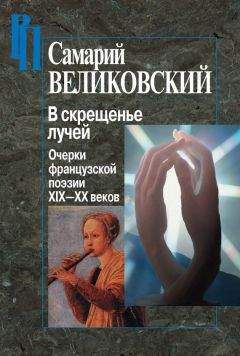 Самарий
ВЕЛИКОВСКИЙ

В скрещенье лучей

Очерки французской поэзии XIX—XX веков